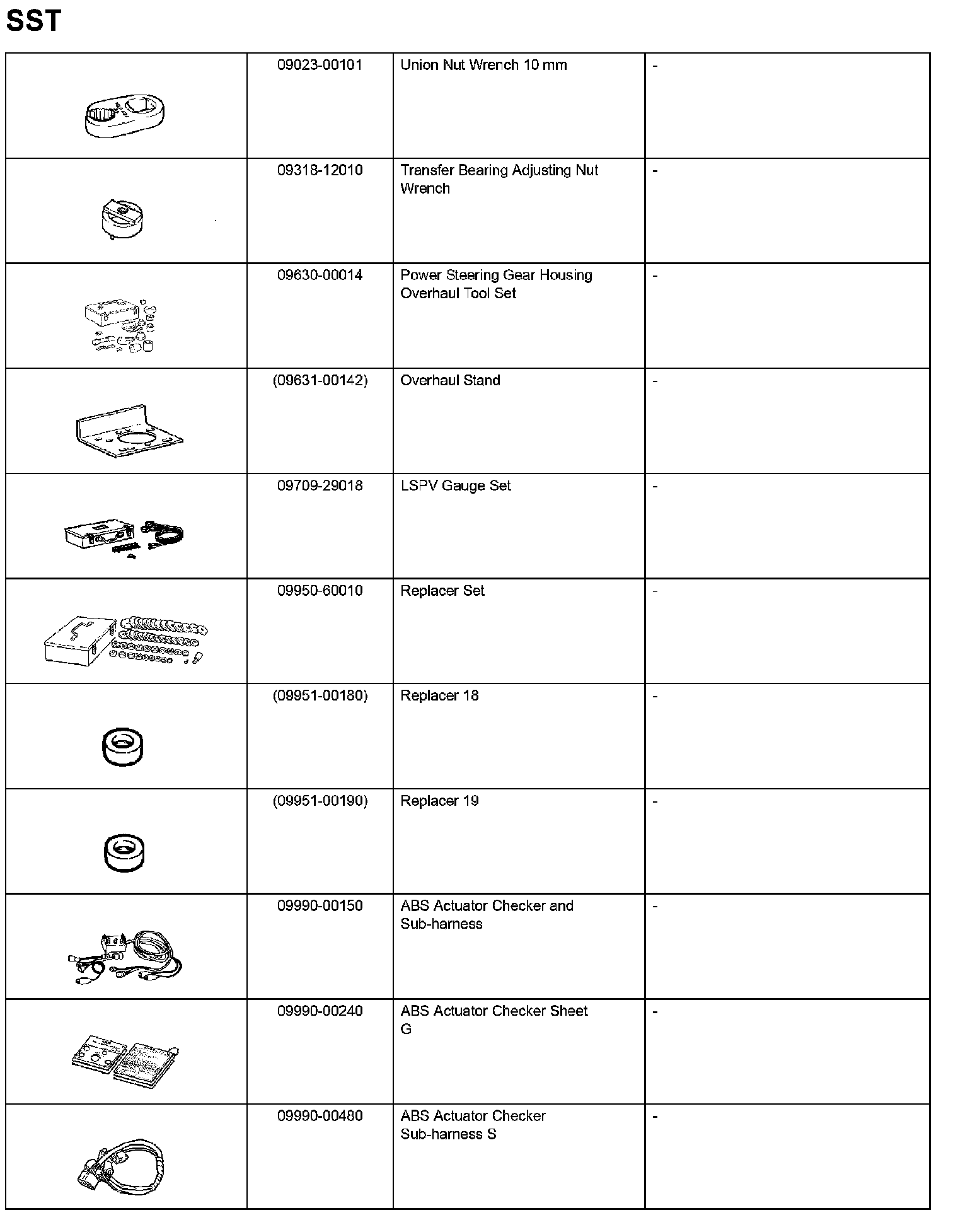 SST

| | | | |
|---|---|---|---|
| | 09023-00101 | Union Nut Wrench 10 mm | - |
| | 09318-12010 | Transfer Bearing Adjusting Nut Wrench | - |
| | 09630-00014 | Power Steering Gear Housing Overhaul Tool Set | - |
| | (09631-00142) | Overhaul Stand | - |
| | 09709-29018 | LSPV Gauge Set | - |
| | 09950-60010 | Replacer Set | - |
| | (09951-00180) | Replacer 18 | - |
| | (09951-00190) | Replacer 19 | - |
| | 09990-00150 | ABS Actuator Checker and Sub-harness | - |
| | 09990-00240 | ABS Actuator Checker Sheet G | - |
| | 09990-00480 | ABS Actuator Checker Sub-harness S | - |